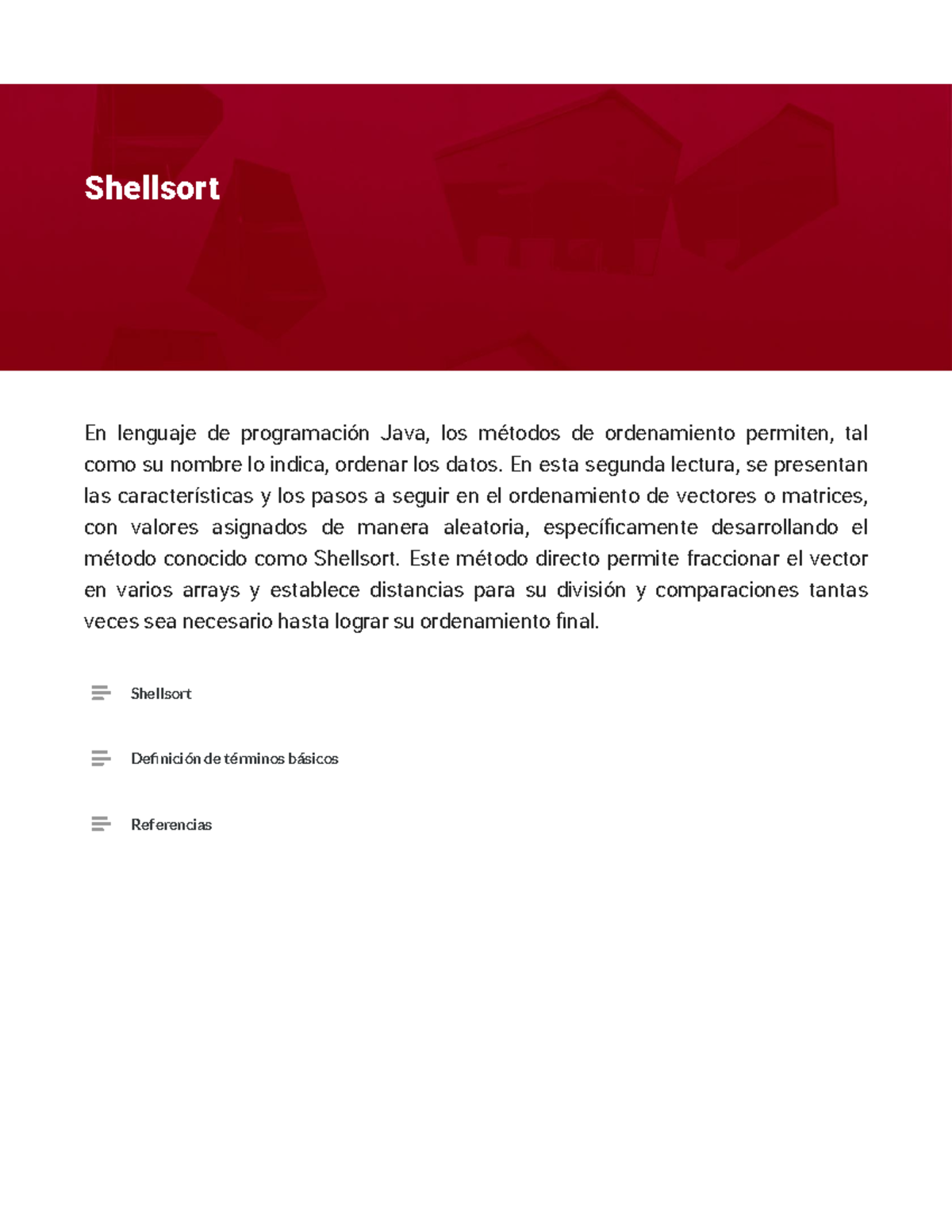 Shellsort

En lenguaje de programación Java, los métodos de ordenamiento permiten, tal como su nombre lo indica, ordenar los datos. En esta segunda lectura, se presentan las características y los pasos a seguir en el ordenamiento de vectores o matrices, con valores asignados de manera aleatoria, específicamente desarrollando el método conocido como Shellsort. Este método directo permite fraccionar el vector en varios arrays y establece distancias para su división y comparaciones tantas veces sea necesario hasta lograr su ordenamiento final.

Shellsort

Definición de términos básicos

Referencias